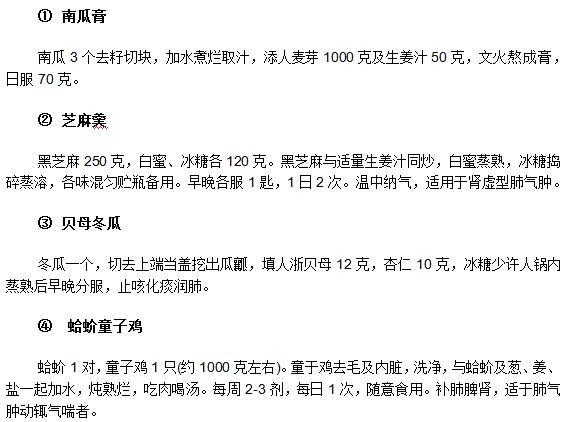 ① 南瓜膏

南瓜 3 个去籽切块，加水煮烂取汁，添人麦芽 1000 克及生姜汁 50 克，文火熬成膏，日服 70 克。

② 芝麻羹

黑芝麻 250 克，白蜜、冰糖各 120 克。黑芝麻与适量生姜汁同炒，白蜜蒸熟，冰糖捣碎蒸溶，各味混匀贮瓶备用。早晚各服 1 匙，1 日 2 次。温中纳气，适用于肾虚型肺气肿。

③ 贝母冬瓜

冬瓜一个，切去上端当盖挖出瓜瓤，填人浙贝母 12 克，杏仁 10 克，冰糖少许人锅内蒸熟后早晚分服，止咳化痰润肺。

④ 蛤蚧童子鸡

蛤蚧 1 对，童子鸡 1 只(约 1000 克左右)。童于鸡去毛及内脏，洗净，与蛤蚧及葱、姜、盐一起加水，炖熟烂，吃肉喝汤。每周 2-3 剂，每日 1 次，随意食用。补肺脾肾，适于肺气肿动辄气喘者。